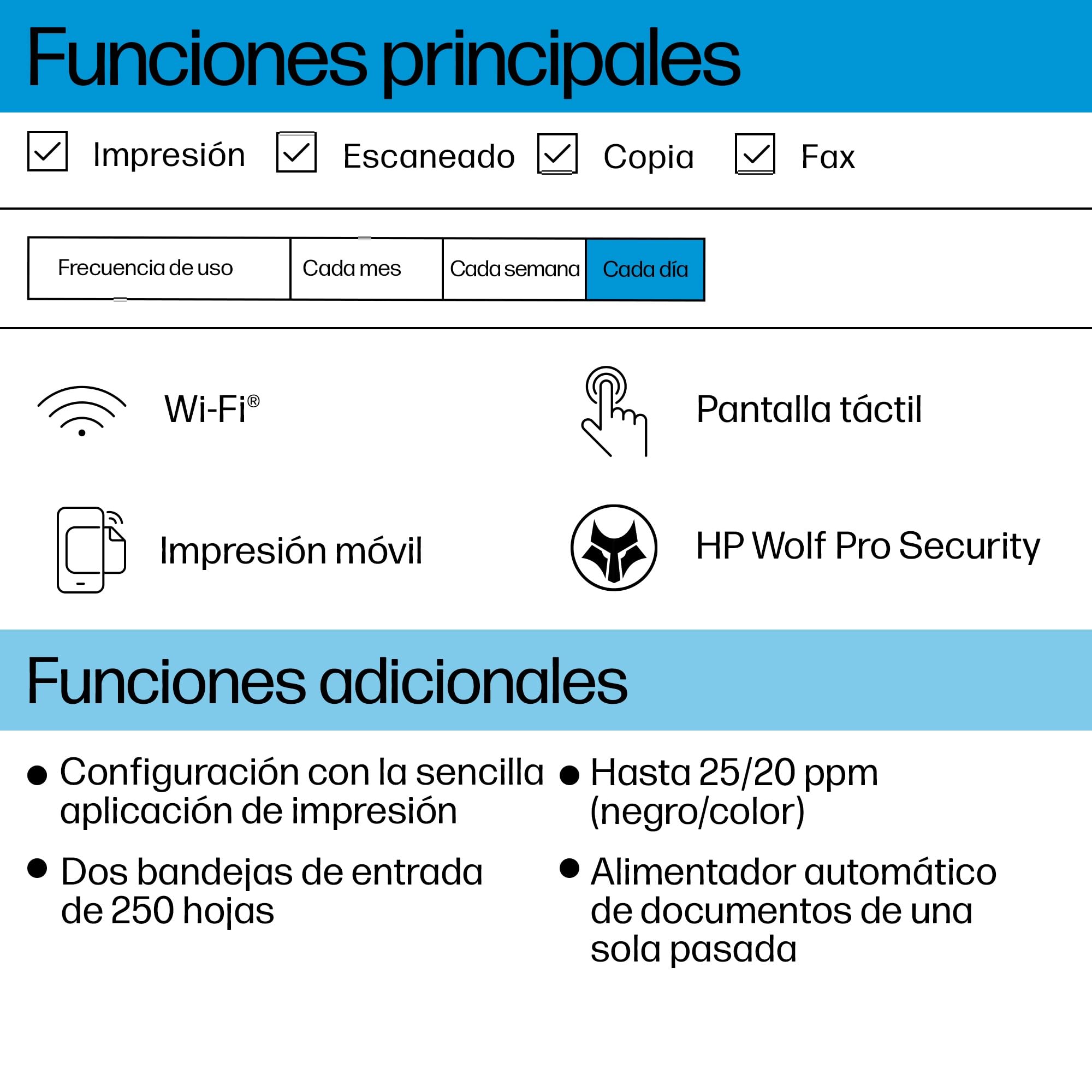 Funciones principales

Impresión Escaneado Copia Fax

| Frecuencia de uso | Cada mes | Cada semana | Cada día |
|---|---|---|---|

Wi-Fi®

Pantalla táctil

Impresión móvil

HP Wolf Pro Security

Funciones adicionales

• Configuración con la sencilla aplicación de impresión

• Dos bandejas de entrada de 250 hojas

• Hasta 25/20 ppm (negro/color)

• Alimentador automático de documentos de una sola pasada